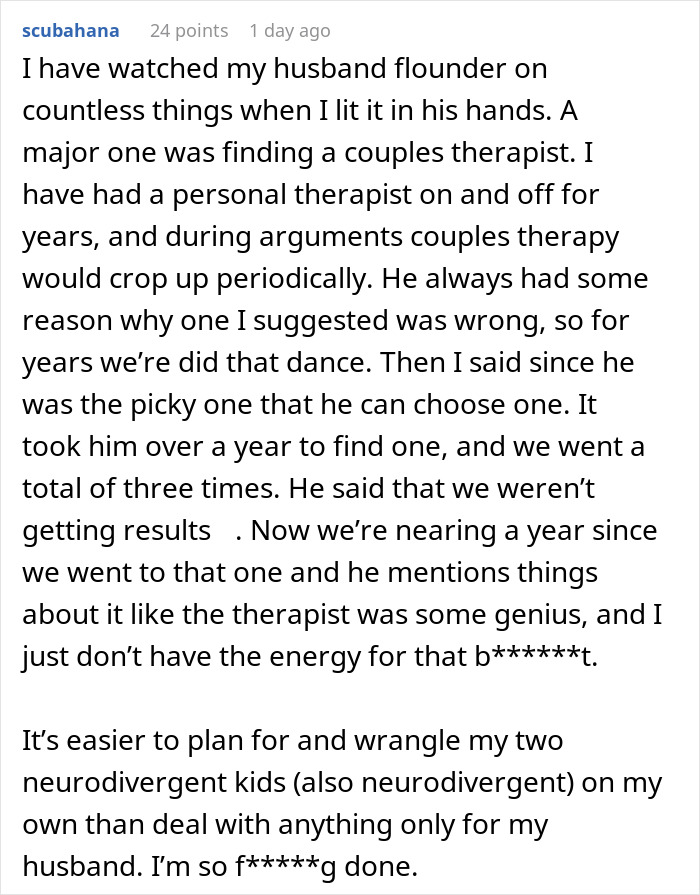 scubahana 24 points 1 day ago

I have watched my husband flounder on countless things when I lit it in his hands. A major one was finding a couples therapist. I have had a personal therapist on and off for years, and during arguments couples therapy would crop up periodically. He always had some reason why one I suggested was wrong, so for years we're did that dance. Then I said since he was the picky one that he can choose one. It took him over a year to find one, and we went a total of three times. He said that we weren't getting results . Now we're nearing a year since we went to that one and he mentions things about it like the therapist was some genius, and I just don't have the energy for that b******t.

It's easier to plan for and wrangle my two neurodivergent kids (also neurodivergent) on my own than deal with anything only for my husband. I'm so f*****g done.